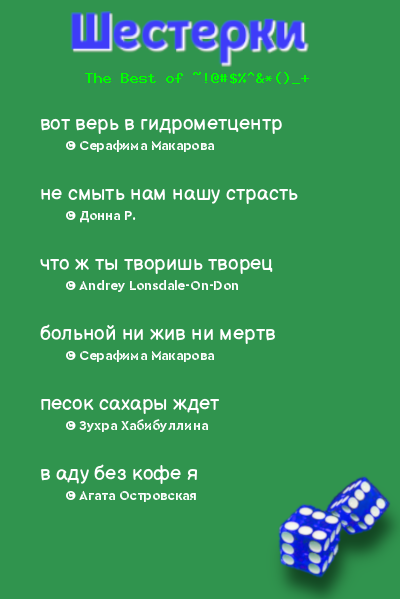 Шестерки

The Best of ~!@#$%^&*()_+

вот верь в гидрометцентр
© Серафима Макарова

не смыть нам нашу страсть
© Донна Р.

что ж ты творишь творец
© Andrey Lonsdale-On-Don

больной ни жив ни мертв
© Серафима Макарова

песок сахары ждет
© Зухра Хабибуллина

в аду без кофе я
© Агата Островская